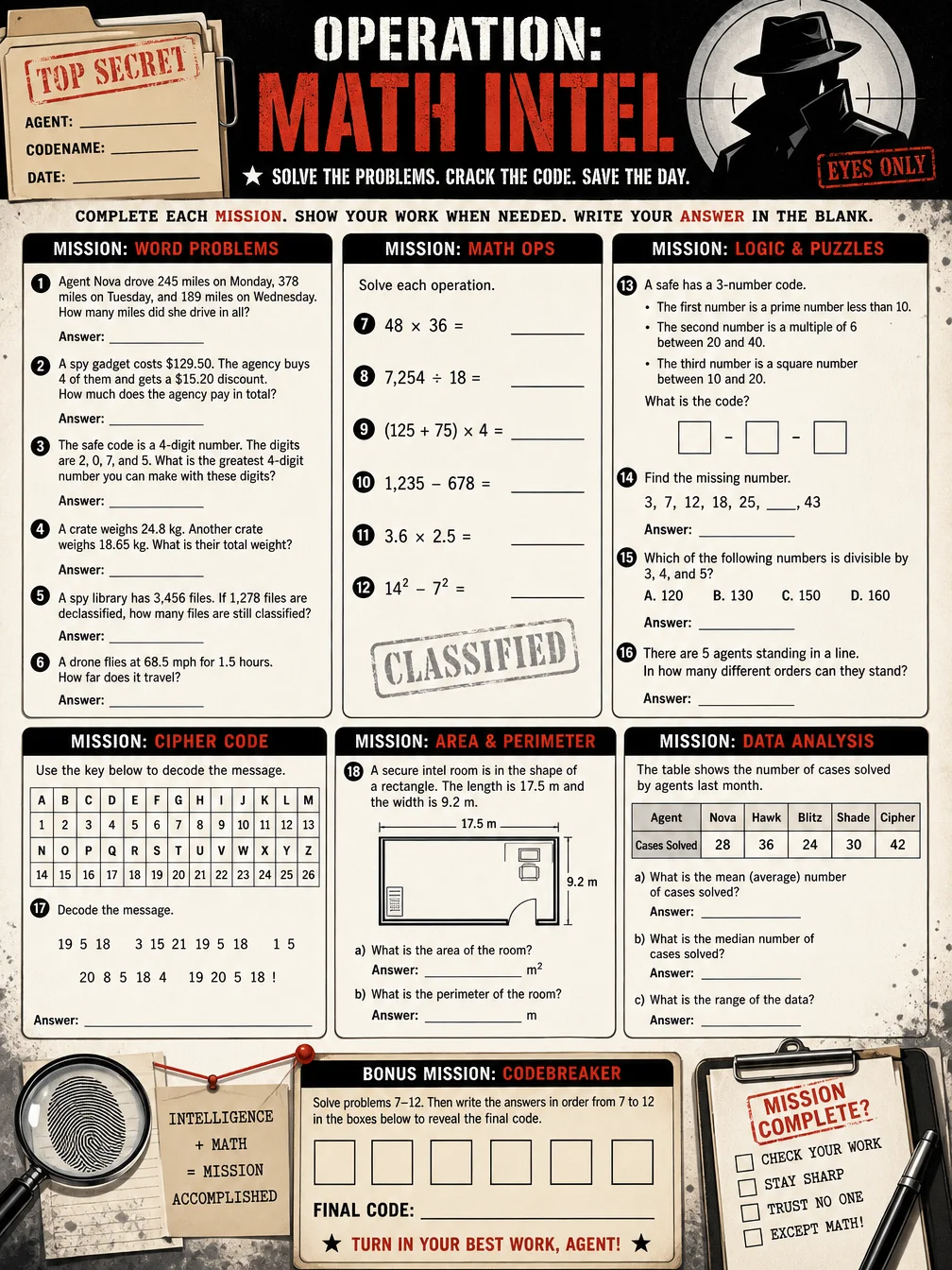 TOP SECRET

AGENT: ____

CODENAME: ____

DATE: ____

OPERATION:
MATH INTEL

★ SOLVE THE PROBLEMS. CRACK THE CODE. SAVE THE DAY.

EYES ONLY

COMPLETE EACH MISSION. SHOW YOUR WORK WHEN NEEDED. WRITE YOUR ANSWER IN THE BLANK.

MISSION: WORD PROBLEMS

1 Agent Nova drove 245 miles on Monday, 378 miles on Tuesday, and 189 miles on Wednesday. How many miles did she drive in all?

Answer: ____

2 A spy gadget costs $129.50. The agency buys 4 of them and gets a $15.20 discount. How much does the agency pay in total?

Answer: ____

3 The safe code is a 4-digit number. The digits are 2, 0, 7, and 5. What is the greatest 4-digit number you can make with these digits?

Answer: ____

4 A crate weighs 24.8 kg. Another crate weighs 18.65 kg. What is their total weight?

Answer: ____

5 A spy library has 3,456 files. If 1,278 files are declassified, how many files are still classified?

Answer: ____

6 A drone flies at 68.5 mph for 1.5 hours. How far does it travel?

Answer: ____

MISSION: MATH OPS

Solve each operation.

7 $48 \times 36 =$ ____

8 $7,254 \div 18 =$ ____

9 $(125 + 75) \times 4 =$ ____

10 $1,235 - 678 =$ ____

11 $3.6 \times 2.5 =$ ____

12 $14^2 - 7^2 =$ ____

CLASSIFIED

MISSION: LOGIC & PUZZLES

13 A safe has a 3-number code.
• The first number is a prime number less than 10.
• The second number is a multiple of 6 between 20 and 40.
• The third number is a square number between 10 and 20.
What is the code?

☐ - ☐ - ☐

14 Find the missing number.
3, 7, 12, 18, 25, ____, 43

Answer: ____

15 Which of the following numbers is divisible by 3, 4, and 5?
A. 120 B. 130 C. 150 D. 160

Answer: ____

16 There are 5 agents standing in a line. In how many different orders can they stand?

Answer: ____

MISSION: CIPHER CODE

Use the key below to decode the message.

| A | B | C | D | E | F | G | H | I | J | K | L | M |
|---|---|---|---|---|---|---|---|---|---|---|---|---|
| 1 | 2 | 3 | 4 | 5 | 6 | 7 | 8 | 9 | 10 | 11 | 12 | 13 |
| N | O | P | Q | R | S | T | U | V | W | X | Y | Z |
| 14 | 15 | 16 | 17 | 18 | 19 | 20 | 21 | 22 | 23 | 24 | 25 | 26 |

17 Decode the message.

19 5 18 3 15 21 19 5 18 1 5

20 8 5 18 4 19 20 5 18 !

Answer: ____

MISSION: AREA & PERIMETER

18 A secure intel room is in the shape of a rectangle. The length is 17.5 m and the width is 9.2 m.

17.5 m
9.2 m

a) What is the area of the room?
Answer: ____ $m^2$

b) What is the perimeter of the room?
Answer: ____ m

MISSION: DATA ANALYSIS

The table shows the number of cases solved by agents last month.

| Agent | Nova | Hawk | Blitz | Shade | Cipher |
|---|---|---|---|---|---|
| Cases Solved | 28 | 36 | 24 | 30 | 42 |

a) What is the mean (average) number of cases solved?
Answer: ____

b) What is the median number of cases solved?
Answer: ____

c) What is the range of the data?
Answer: ____

INTELLIGENCE
+ MATH
= MISSION
ACCOMPLISHED

BONUS MISSION: CODEBREAKER

Solve problems 7–12. Then write the answers in order from 7 to 12 in the boxes below to reveal the final code.

☐ ☐ ☐ ☐ ☐ ☐

FINAL CODE: ____

★ TURN IN YOUR BEST WORK, AGENT! ★

MISSION COMPLETE?
☐ CHECK YOUR WORK
☐ STAY SHARP
☐ TRUST NO ONE
☐ EXCEPT MATH!